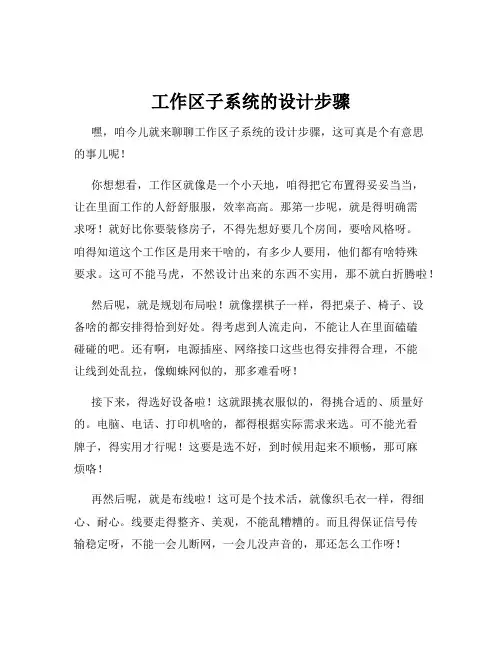 工作区子系统的设计步骤

嘿，咱今儿就来聊聊工作区子系统的设计步骤，这可真是个有意思的事儿呢！

你想想看，工作区就像是一个小天地，咱得把它布置得妥妥当当，让在里面工作的人舒舒服服，效率高高。那第一步呢，就是得明确需求呀！就好比你要装修房子，不得先想好要几个房间，要啥风格呀。咱得知道这个工作区是用来干啥的，有多少人要用，他们都有啥特殊要求。这可不能马虎，不然设计出来的东西不实用，那不就白折腾啦！

然后呢，就是规划布局啦！就像摆棋子一样，得把桌子、椅子、设备啥的都安排得恰到好处。得考虑到人流走向，不能让人在里面磕磕碰碰的吧。还有啊，电源插座、网络接口这些也得安排得合理，不能让线到处乱拉，像蜘蛛网似的，那多难看呀！

接下来，得选好设备啦！这就跟挑衣服似的，得挑合适的、质量好的。电脑、电话、打印机啥的，都得根据实际需求来选。可不能光看牌子，得实用才行呢！这要是选不好，到时候用起来不顺畅，那可麻烦咯！

再然后呢，就是布线啦！这可是个技术活，就像织毛衣一样，得细心、耐心。线要走得整齐、美观，不能乱糟糟的。而且得保证信号传输稳定呀，不能一会儿断网，一会儿没声音的，那还怎么工作呀！